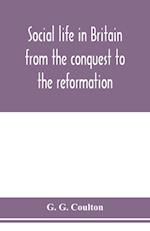 Social life in Britain from the conquest to the reformation

G. G. Coulton